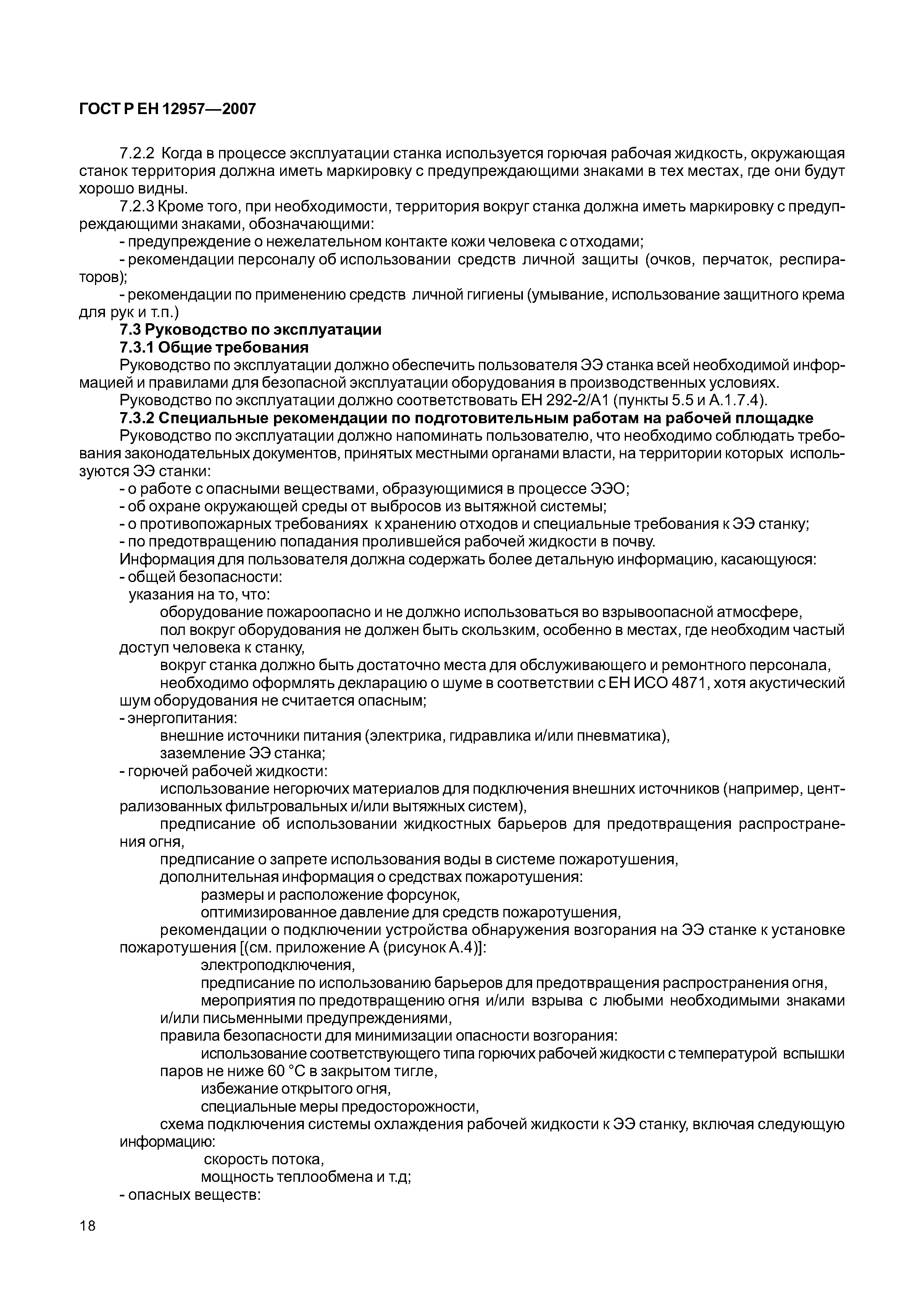 ГОСТ Р ЕН 12957—2007

7.2.2 Когда в процессе эксплуатации станка используется горючая рабочая жидкость, окружающая станок территория должна иметь маркировку с предупреждающими знаками в тех местах, где они будут хорошо видны.

7.2.3 Кроме того, при необходимости, территория вокруг станка должна иметь маркировку с предупреждающими знаками, обозначающими:

- предупреждение о нежелательном контакте кожи человека с отходами;

- рекомендации персоналу об использовании средств личной защиты (очков, перчаток, респираторов);

- рекомендации по применению средств личной гигиены (умывание, использование защитного крема для рук и т.п.)

7.3 Руководство по эксплуатации

7.3.1 Общие требования

Руководство по эксплуатации должно обеспечить пользователя ЭЭ станка всей необходимой информацией и правилами для безопасной эксплуатации оборудования в производственных условиях.

Руководство по эксплуатации должно соответствовать ЕН 292-2/А1 (пункты 5.5 и А.1.7.4).

7.3.2 Специальные рекомендации по подготовительным работам на рабочей площадке

Руководство по эксплуатации должно напоминать пользователю, что необходимо соблюдать требования законодательных документов, принятых местными органами власти, на территории которых используются ЭЭ станки:

- о работе с опасными веществами, образующимися в процессе ЭЭО;

- об охране окружающей среды от выбросов из вытяжной системы;

- о противопожарных требованиях к хранению отходов и специальные требования к ЭЭ станку;

- по предотвращению попадания пролившейся рабочей жидкости в почву.

Информация для пользователя должна содержать более детальную информацию, касающуюся:

- общей безопасности:

указания на то, что:

оборудование пожароопасно и не должно использоваться во взрывоопасной атмосфере,

пол вокруг оборудования не должен быть скользким, особенно в местах, где необходим частый доступ человека к станку,

вокруг станка должно быть достаточно места для обслуживающего и ремонтного персонала,

необходимо оформлять декларацию о шуме в соответствии с ЕН ИСО 4871, хотя акустический шум оборудования не считается опасным;

- энергопитания:

внешние источники питания (электрика, гидравлика и/или пневматика),

заземление ЭЭ станка;

- горючей рабочей жидкости:

использование негорючих материалов для подключения внешних источников (например, централизованных фильтровальных и/или вытяжных систем),

предписание об использовании жидкостных барьеров для предотвращения распространения огня,

предписание о запрете использования воды в системе пожаротушения,

дополнительная информация о средствах пожаротушения:

размеры и расположение форсунок,

оптимизированное давление для средств пожаротушения,

рекомендации о подключении устройства обнаружения возгорания на ЭЭ станке к установке пожаротушения [(см. приложение А (рисунок А.4)]:

электроподключения,

предписание по использованию барьеров для предотвращения распространения огня,

мероприятия по предотвращению огня и/или взрыва с любыми необходимыми знаками и/или письменными предупреждениями,

правила безопасности для минимизации опасности возгорания:

использование соответствующего типа горючих рабочей жидкости с температурой вспышки паров не ниже 60 °С в закрытом тигле,

избежание открытого огня,

специальные меры предосторожности,

схема подключения системы охлаждения рабочей жидкости к ЭЭ станку, включая следующую информацию:

скорость потока,

мощность теплообмена и т.д;

- опасных веществ:

18